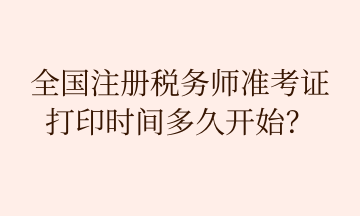 全国注册税务师准考证打印时间多久开始？